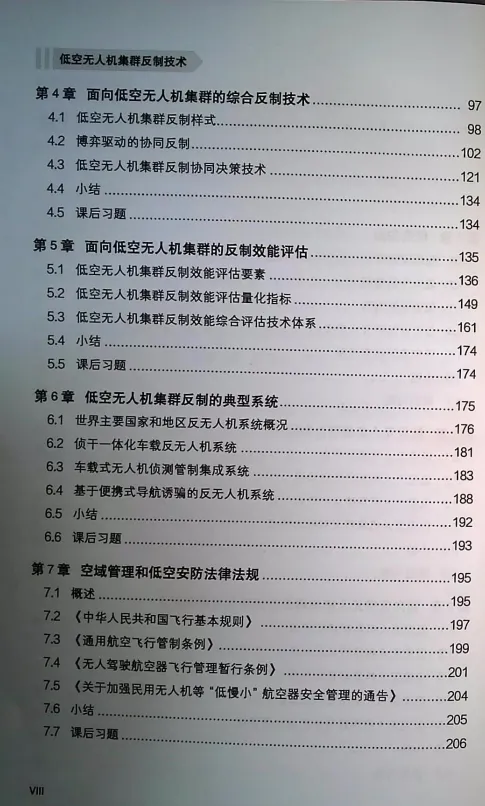 低空无人机集群反制技术

第4章 面向低空无人机集群的综合反制技术 97
4.1 低空无人机集群反制样式 98
4.2 博弈驱动的协同反制 102
4.3 低空无人机集群反制协同决策技术 121
4.4 小结 134
4.5 课后习题 134

第5章 面向低空无人机集群的反制效能评估 135
5.1 低空无人机集群反制效能评估要素 136
5.2 低空无人机集群反制效能评估量化指标 149
5.3 低空无人机集群反制效能综合评估技术体系 161
5.4 小结 174
5.5 课后习题 174

第6章 低空无人机集群反制的典型系统 175
6.1 世界主要国家和地区反无人机系统概况 176
6.2 侦干一体化车载反无人机系统 181
6.3 车载式无人机侦测管制集成系统 183
6.4 基于便携式导航诱骗的反无人机系统 188
6.5 小结 192
6.6 课后习题 193

第7章 空域管理和低空安防法律法规 195
7.1 概述 195
7.2 《中华人民共和国飞行基本规则》 197
7.3 《通用航空飞行管制条例》 199
7.4 《无人驾驶航空器飞行管理暂行条例》 201
7.5 《关于加强民用无人机等“低慢小”航空器安全管理的通告》 204
7.6 小结 205
7.7 课后习题 206

VIII